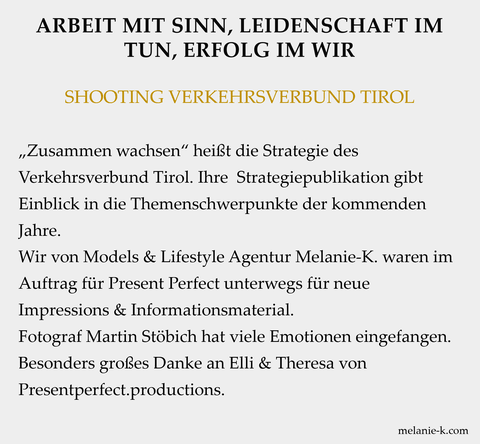 ARBEIT MIT SINN, LEIDENSCHAFT IM TUN, ERFOLG IM WIR

SHOOTING VERKEHRSVERBUND TIROL

„Zusammen wachsen“ heißt die Strategie des Verkehrsverbund Tirol. Ihre Strategiepublikation gibt Einblick in die Themenschwerpunkte der kommenden Jahre.

Wir von Models & Lifestyle Agentur Melanie-K. waren im Auftrag für Present Perfect unterwegs für neue Impressions & Informationsmaterial.

Fotograf Martin Stöbich hat viele Emotionen eingefangen.

Besonders großes Danke an Elli & Theresa von Presentperfect.productions.

melanie-k.com